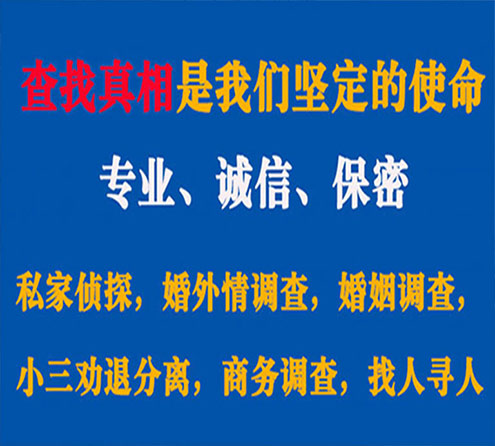 查找真相是我们坚定的使命

专业、诚信、保密

私家侦探，婚外情调查，婚姻调查，

小三劝退分离，商务调查，找人寻人